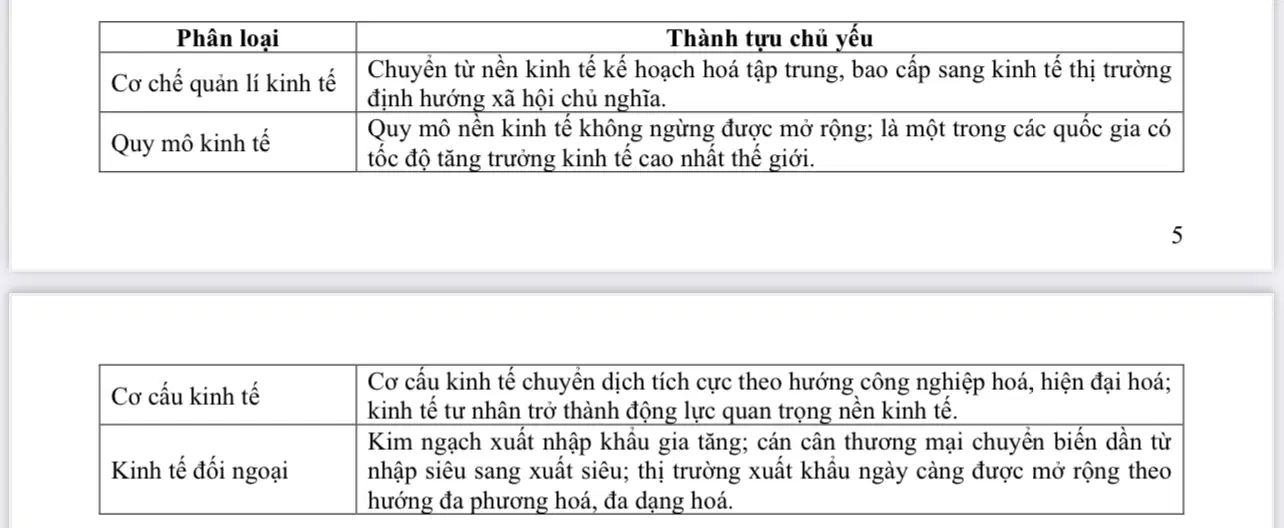 | Phân loại | Thành tựu chủ yếu |
|---|---|
| Cơ chế quản lí kinh tế | Chuyển từ nền kinh tế kế hoạch hoá tập trung, bao cấp sang kinh tế thị trường định hướng xã hội chủ nghĩa. |
| Quy mô kinh tế | Quy mô nền kinh tế không ngừng được mở rộng; là một trong các quốc gia có tốc độ tăng trưởng kinh tế cao nhất thế giới. |

5

| Cơ cấu kinh tế | Cơ cấu kinh tế chuyển dịch tích cực theo hướng công nghiệp hoá, hiện đại hoá; kinh tế tư nhân trở thành động lực quan trọng nền kinh tế. |
|---|---|
| Kinh tế đối ngoại | Kim ngạch xuất nhập khẩu gia tăng; cán cân thương mại chuyển biến dần từ nhập siêu sang xuất siêu; thị trường xuất khẩu ngày càng được mở rộng theo hướng đa phương hoá, đa dạng hoá. |